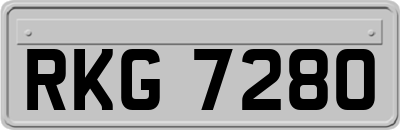 RKG 7280